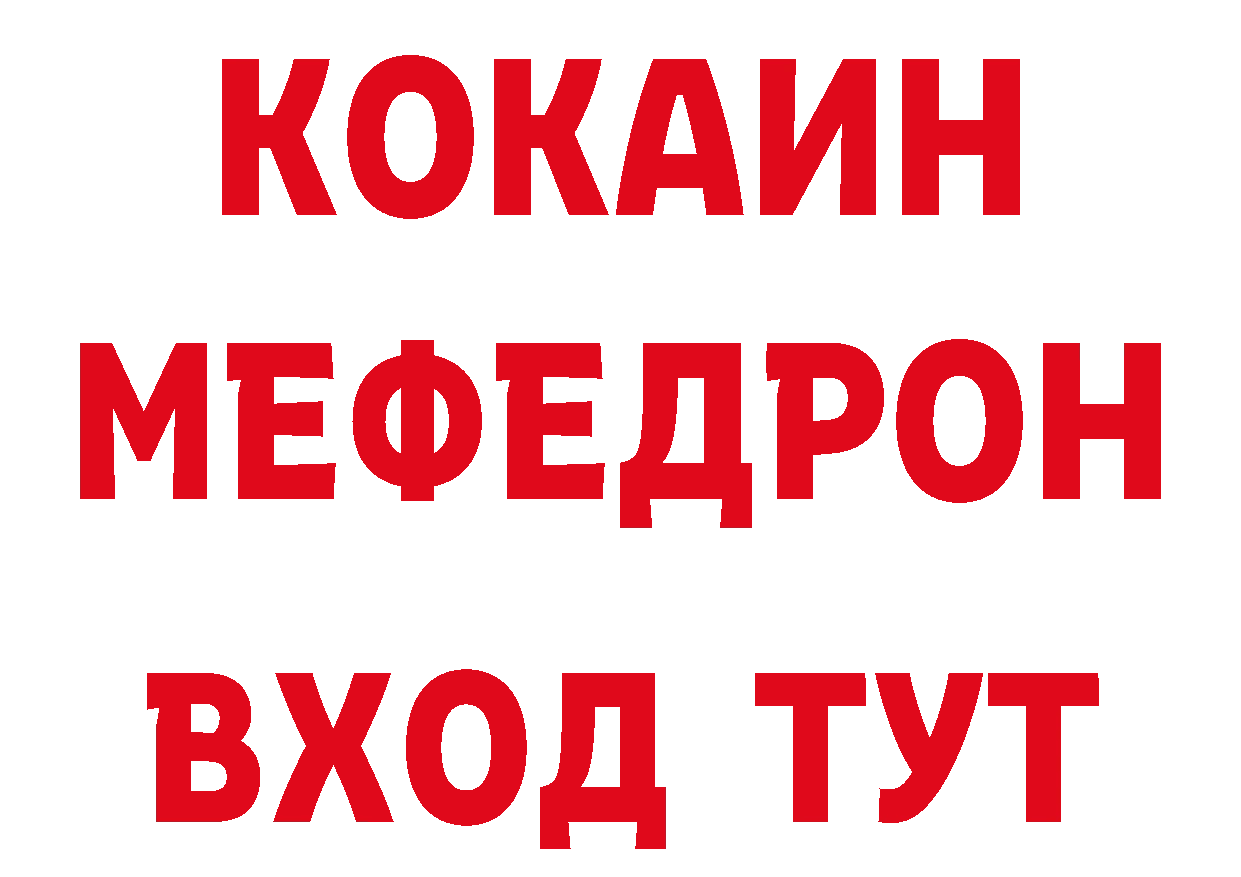 КОКАИН
МЕФЕДРОН
ВХОД ТУТ